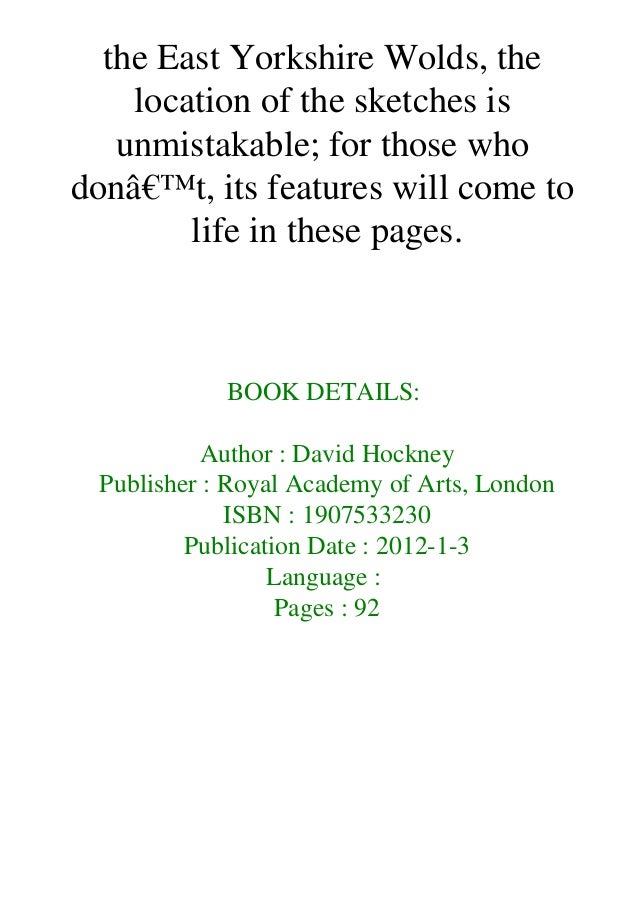 the East Yorkshire Wolds, the location of the sketches is unmistakable; for those who donâ€™t, its features will come to life in these pages.

BOOK DETAILS:

Author : David Hockney
Publisher : Royal Academy of Arts, London
ISBN : 1907533230
Publication Date : 2012-1-3
Language :
Pages : 92